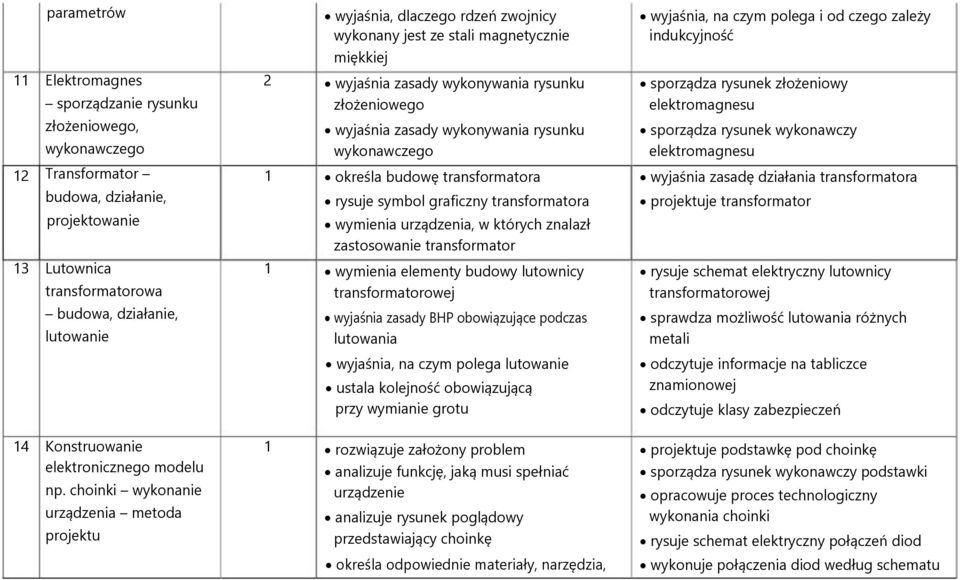 |  | parametrów |  | • wyjaśnia, dlaczego rdzeń zwojnicy wykonany jest ze stali magnetycznie miękkiej | • wyjaśnia, na czym polega i od czego zależy indukcyjność |
|---|---|---|---|---|
| 11 | Elektromagnes – sporządzanie rysunku złożeniowego, wykonawczego | 2 | • wyjaśnia zasady wykonywania rysunku złożeniowego • wyjaśnia zasady wykonywania rysunku wykonawczego | • sporządza rysunek złożeniowy elektromagnesu • sporządza rysunek wykonawczy elektromagnesu |
| 12 | Transformator – budowa, działanie, projektowanie | 1 | • określa budowę transformatora • rysuje symbol graficzny transformatora • wymienia urządzenia, w których znalazł zastosowanie transformator | • wyjaśnia zasadę działania transformatora • projektuje transformator |
| 13 | Lutownica transformatorowa – budowa, działanie, lutowanie | 1 | • wymienia elementy budowy lutownicy transformatorowej • wyjaśnia zasady BHP obowiązujące podczas lutowania • wyjaśnia, na czym polega lutowanie • ustala kolejność obowiązującą przy wymianie grotu | • rysuje schemat elektryczny lutownicy transformatorowej • sprawdza możliwość lutowania różnych metali • odczytuje informacje na tabliczce znamionowej • odczytuje klasy zabezpieczeń |
| 14 | Konstruowanie elektronicznego modelu np. choinki – wykonanie urządzenia – metoda projektu | 1 | • rozwiązuje założony problem • analizuje funkcję, jaką musi spełniać urządzenie • analizuje rysunek poglądowy przedstawiający choinkę • określa odpowiednie materiały, narzędzia, | • projektuje podstawkę pod choinkę • sporządza rysunek wykonawczy podstawki • opracowuje proces technologiczny wykonania choinki • rysuje schemat elektryczny połączeń diod • wykonuje połączenia diod według schematu |